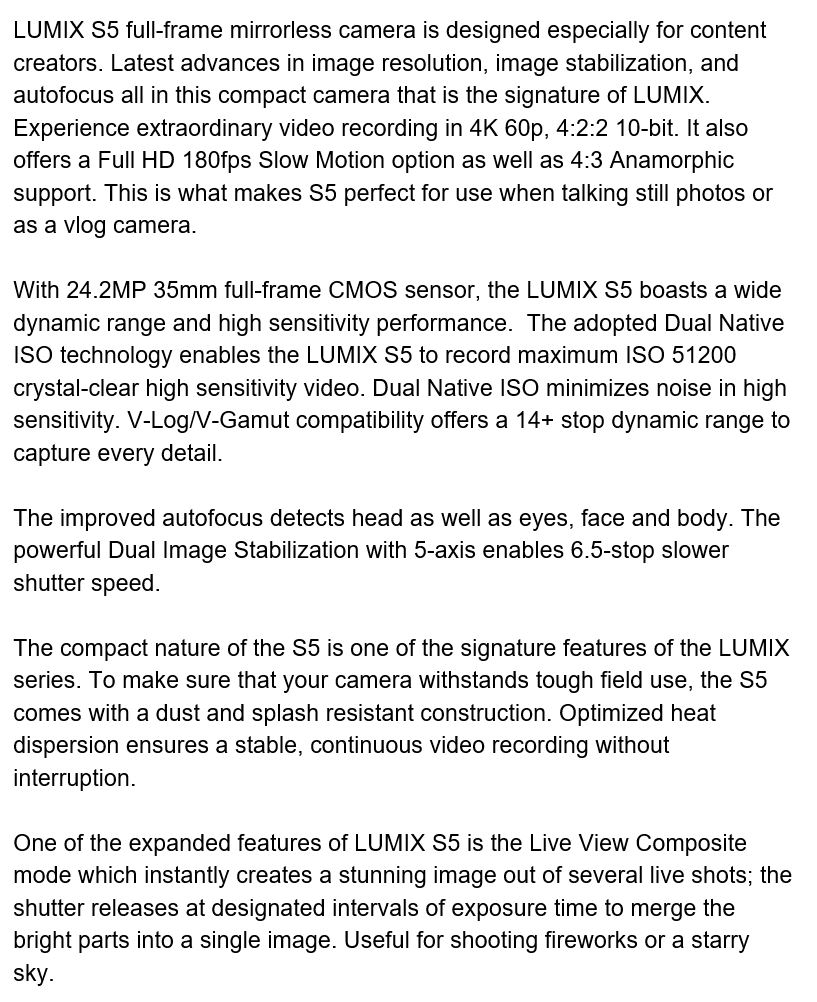 LUMIX S5 full-frame mirrorless camera is designed especially for content creators. Latest advances in image resolution, image stabilization, and autofocus all in this compact camera that is the signature of LUMIX. Experience extraordinary video recording in 4K 60p, 4:2:2 10-bit. It also offers a Full HD 180fps Slow Motion option as well as 4:3 Anamorphic support. This is what makes S5 perfect for use when talking still photos or as a vlog camera.

With 24.2MP 35mm full-frame CMOS sensor, the LUMIX S5 boasts a wide dynamic range and high sensitivity performance.  The adopted Dual Native ISO technology enables the LUMIX S5 to record maximum ISO 51200 crystal-clear high sensitivity video. Dual Native ISO minimizes noise in high sensitivity. V-Log/V-Gamut compatibility offers a 14+ stop dynamic range to capture every detail.

The improved autofocus detects head as well as eyes, face and body. The powerful Dual Image Stabilization with 5-axis enables 6.5-stop slower shutter speed.

The compact nature of the S5 is one of the signature features of the LUMIX series. To make sure that your camera withstands tough field use, the S5 comes with a dust and splash resistant construction. Optimized heat dispersion ensures a stable, continuous video recording without interruption.

One of the expanded features of LUMIX S5 is the Live View Composite mode which instantly creates a stunning image out of several live shots; the shutter releases at designated intervals of exposure time to merge the bright parts into a single image. Useful for shooting fireworks or a starry sky.